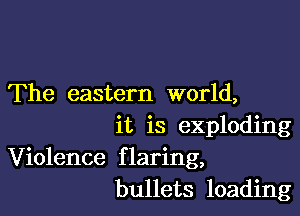 The eastern world,
it is exploding
Violence flaring,
bullets loading